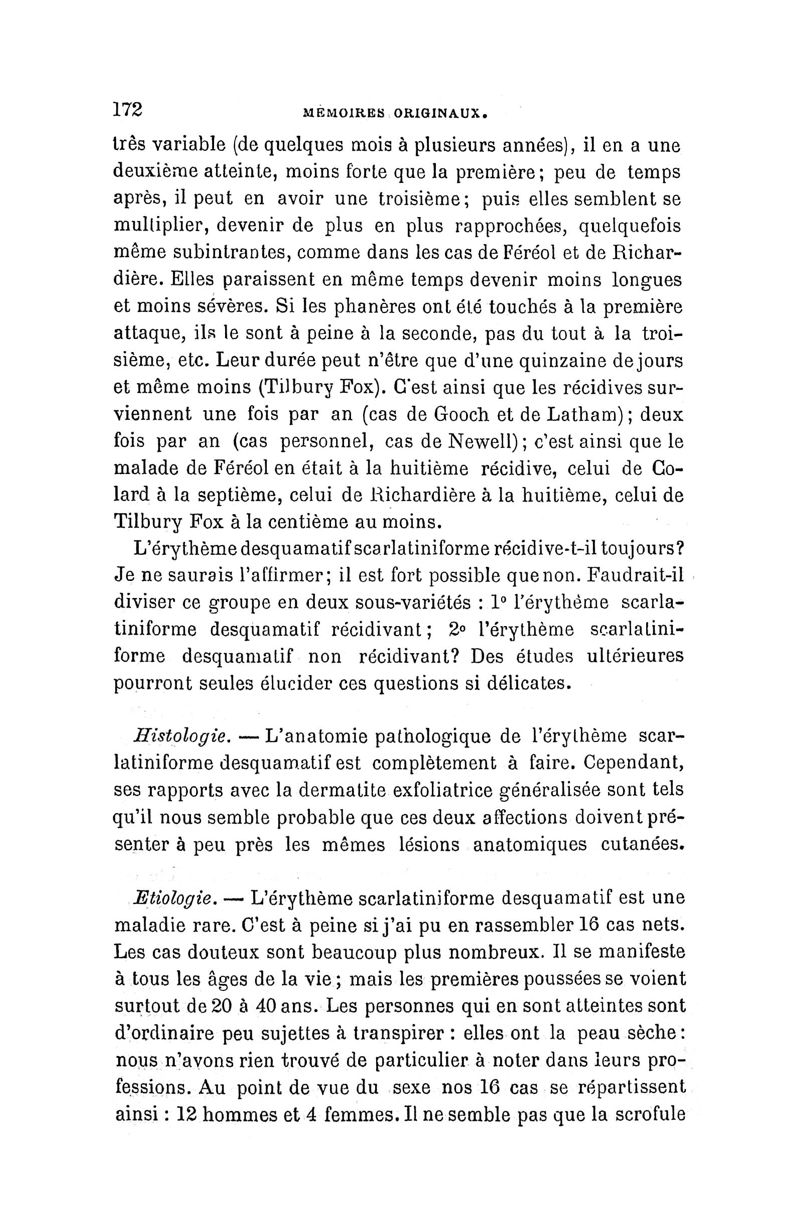 172 MÉMOIRES ORIGINAUX.

très variable (de quelques mois à plusieurs années), il en a une deuxième atteinte, moins forte que la première; peu de temps après, il peut en avoir une troisième; puis elles semblent se multiplier, devenir de plus en plus rapprochées, quelquefois même subintrantes, comme dans les cas de Féréol et de Richardière. Elles paraissent en même temps devenir moins longues et moins sévères. Si les phanères ont été touchés à la première attaque, ils le sont à peine à la seconde, pas du tout à la troisième, etc. Leur durée peut n'être que d'une quinzaine de jours et même moins (Tilbury Fox). C'est ainsi que les récidives surviennent une fois par an (cas de Gooch et de Latham); deux fois par an (cas personnel, cas de Newell); c'est ainsi que le malade de Féréol en était à la huitième récidive, celui de Colard à la septième, celui de Richardière à la huitième, celui de Tilbury Fox à la centième au moins.

L'érythème desquamatif scarlatiniforme récidive-t-il toujours? Je ne saurais l'affirmer; il est fort possible que non. Faudrait-il diviser ce groupe en deux sous-variétés : 1° l'érythème scarlatiniforme desquamatif récidivant; 2° l'érythème scarlatiniforme desquamatif non récidivant? Des études ultérieures pourront seules élucider ces questions si délicates.

Histologie. — L'anatomie pathologique de l'érythème scarlatiniforme desquamatif est complètement à faire. Cependant, ses rapports avec la dermatite exfoliatrice généralisée sont tels qu'il nous semble probable que ces deux affections doivent présenter à peu près les mêmes lésions anatomiques cutanées.

Etiologie. — L'érythème scarlatiniforme desquamatif est une maladie rare. C'est à peine si j'ai pu en rassembler 16 cas nets. Les cas douteux sont beaucoup plus nombreux. Il se manifeste à tous les âges de la vie; mais les premières poussées se voient surtout de 20 à 40 ans. Les personnes qui en sont atteintes sont d'ordinaire peu sujettes à transpirer : elles ont la peau sèche : nous n'avons rien trouvé de particulier à noter dans leurs professions. Au point de vue du sexe nos 16 cas se répartissent ainsi : 12 hommes et 4 femmes. Il ne semble pas que la scrofule